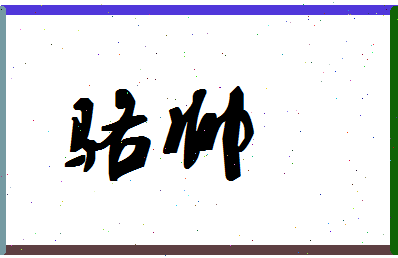 骆帅